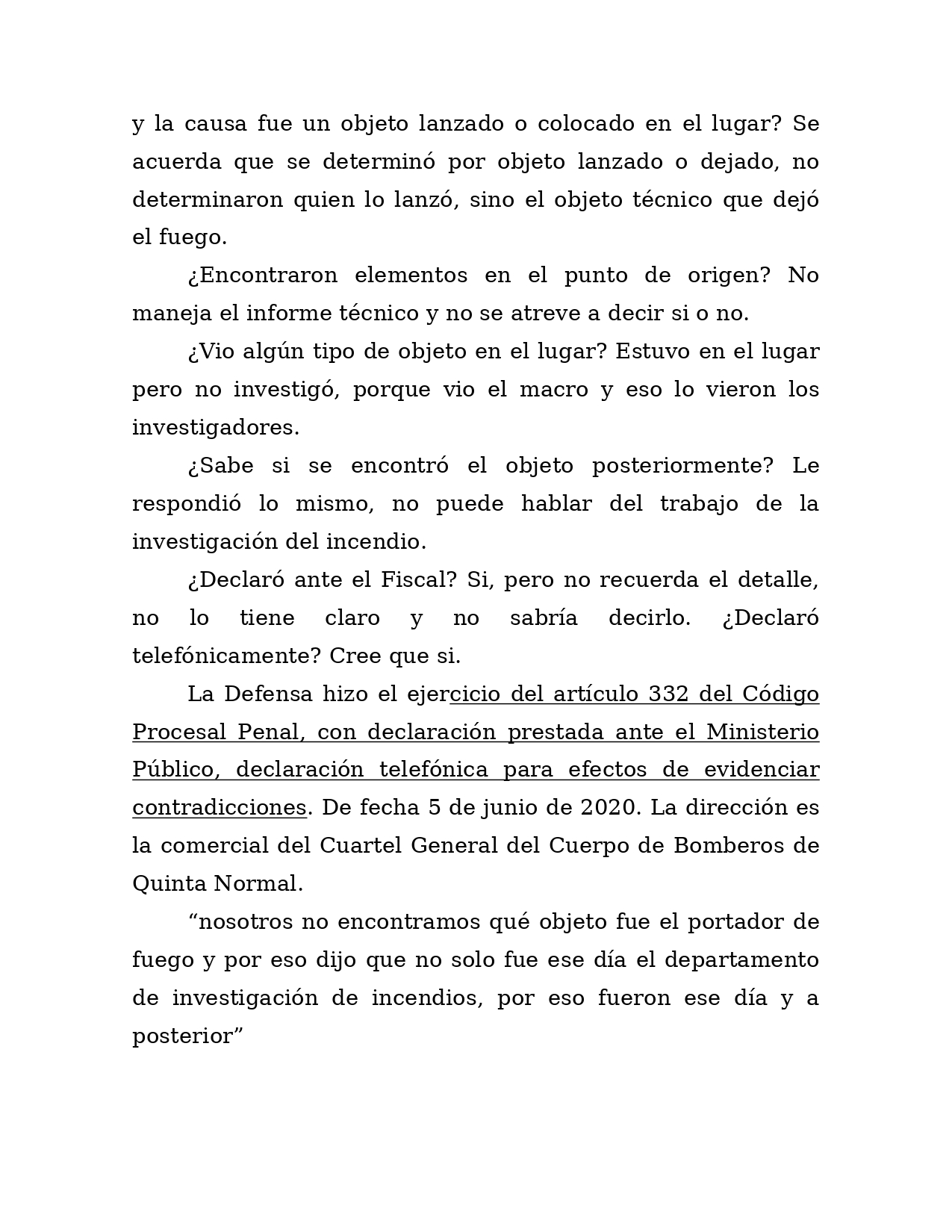 y la causa fue un objeto lanzado o colocado en el lugar? Se acuerda que se determinó por objeto lanzado o dejado, no determinaron quien lo lanzó, sino el objeto técnico que dejó el fuego.

¿Encontraron elementos en el punto de origen? No maneja el informe técnico y no se atreve a decir si o no.

¿Vio algún tipo de objeto en el lugar? Estuvo en el lugar pero no investigó, porque vio el macro y eso lo vieron los investigadores.

¿Sabe si se encontró el objeto posteriormente? Le respondió lo mismo, no puede hablar del trabajo de la investigación del incendio.

¿Declaró ante el Fiscal? Si, pero no recuerda el detalle, no lo tiene claro y no sabría decirlo. ¿Declaró telefónicamente? Cree que si.

La Defensa hizo el ejercicio del artículo 332 del Código Procesal Penal, con declaración prestada ante el Ministerio Público, declaración telefónica para efectos de evidenciar contradicciones. De fecha 5 de junio de 2020. La dirección es la comercial del Cuartel General del Cuerpo de Bomberos de Quinta Normal.

“nosotros no encontramos qué objeto fue el portador de fuego y por eso dijo que no solo fue ese día el departamento de investigación de incendios, por eso fueron ese día y a posterior”